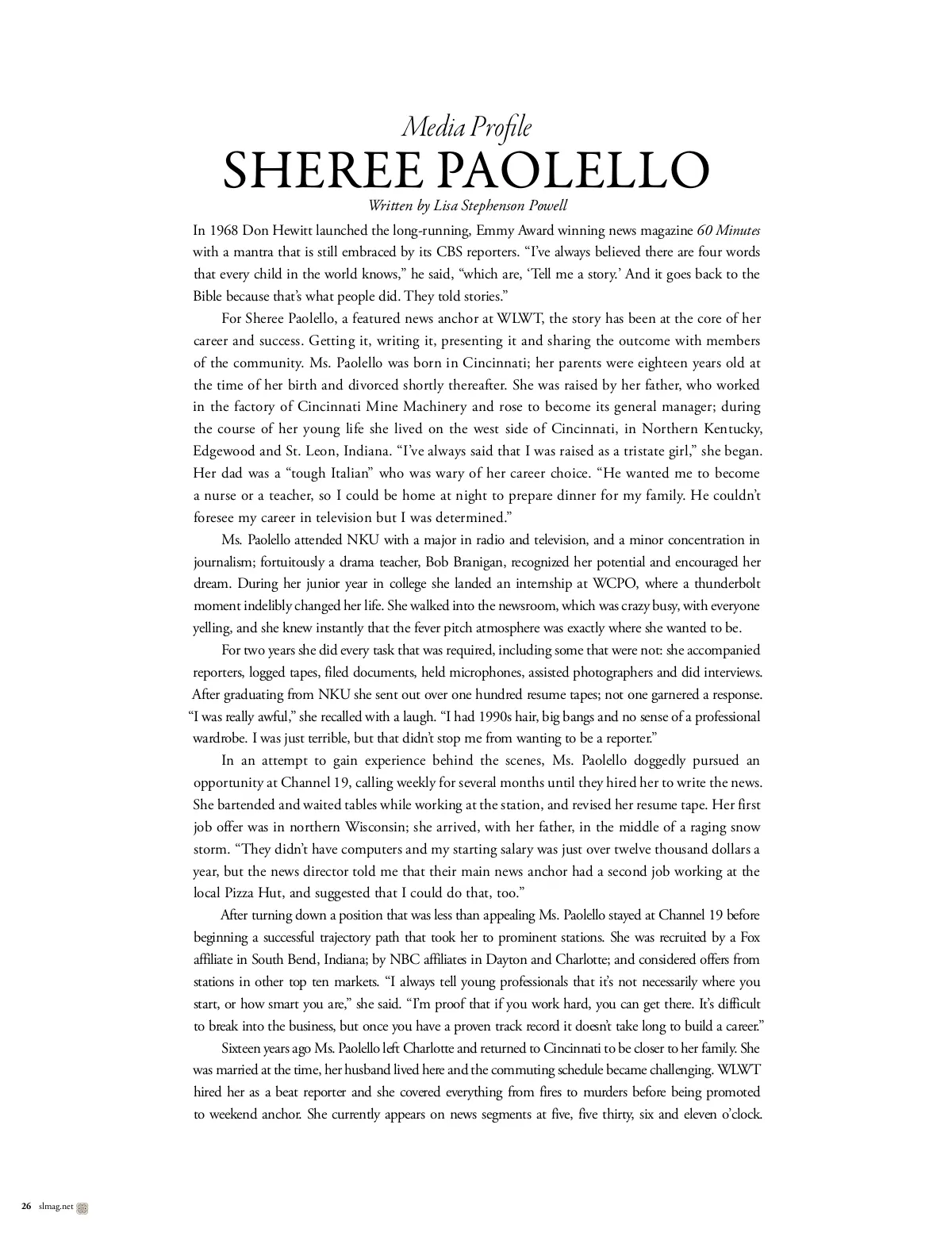 Media Profile

SHEREE PAOLELLO

Written by Lisa Stephenson Powell

In 1968 Don Hewitt launched the long-running, Emmy Award winning news magazine 60 Minutes with a mantra that is still embraced by its CBS reporters. "I've always believed there are four words that every child in the world knows," he said, "which are, 'Tell me a story.' And it goes back to the Bible because that's what people did. They told stories."

For Sheree Paolello, a featured news anchor at WLWT, the story has been at the core of her career and success. Getting it, writing it, presenting it and sharing the outcome with members of the community. Ms. Paolello was born in Cincinnati; her parents were eighteen years old at the time of her birth and divorced shortly thereafter. She was raised by her father, who worked in the factory of Cincinnati Mine Machinery and rose to become its general manager; during the course of her young life she lived on the west side of Cincinnati, in Northern Kentucky, Edgewood and St. Leon, Indiana. "I've always said that I was raised as a tristate girl," she began. Her dad was a "tough Italian" who was wary of her career choice. "He wanted me to become a nurse or a teacher, so I could be home at night to prepare dinner for my family. He couldn't foresee my career in television but I was determined."

Ms. Paolello attended NKU with a major in radio and television, and a minor concentration in journalism; fortuitously a drama teacher, Bob Branigan, recognized her potential and encouraged her dream. During her junior year in college she landed an internship at WCPO, where a thunderbolt moment indelibly changed her life. She walked into the newsroom, which was crazy busy, with everyone yelling, and she knew instantly that the fever pitch atmosphere was exactly where she wanted to be.

For two years she did every task that was required, including some that were not: she accompanied reporters, logged tapes, filed documents, held microphones, assisted photographers and did interviews. After graduating from NKU she sent out over one hundred resume tapes; not one garnered a response. "I was really awful," she recalled with a laugh. "I had 1990s hair, big bangs and no sense of a professional wardrobe. I was just terrible, but that didn't stop me from wanting to be a reporter."

In an attempt to gain experience behind the scenes, Ms. Paolello doggedly pursued an opportunity at Channel 19, calling weekly for several months until they hired her to write the news. She bartended and waited tables while working at the station, and revised her resume tape. Her first job offer was in northern Wisconsin; she arrived, with her father, in the middle of a raging snow storm. "They didn't have computers and my starting salary was just over twelve thousand dollars a year, but the news director told me that their main news anchor had a second job working at the local Pizza Hut, and suggested that I could do that, too."

After turning down a position that was less than appealing Ms. Paolello stayed at Channel 19 before beginning a successful trajectory path that took her to prominent stations. She was recruited by a Fox affiliate in South Bend, Indiana; by NBC affiliates in Dayton and Charlotte; and considered offers from stations in other top ten markets. "I always tell young professionals that it's not necessarily where you start, or how smart you are," she said. "I'm proof that if you work hard, you can get there. It's difficult to break into the business, but once you have a proven track record it doesn't take long to build a career."

Sixteen years ago Ms. Paolello left Charlotte and returned to Cincinnati to be closer to her family. She was married at the time, her husband lived here and the commuting schedule became challenging. WLWT hired her as a beat reporter and she covered everything from fires to murders before being promoted to weekend anchor. She currently appears on news segments at five, five thirty, six and eleven o'clock.

26 slmag.net